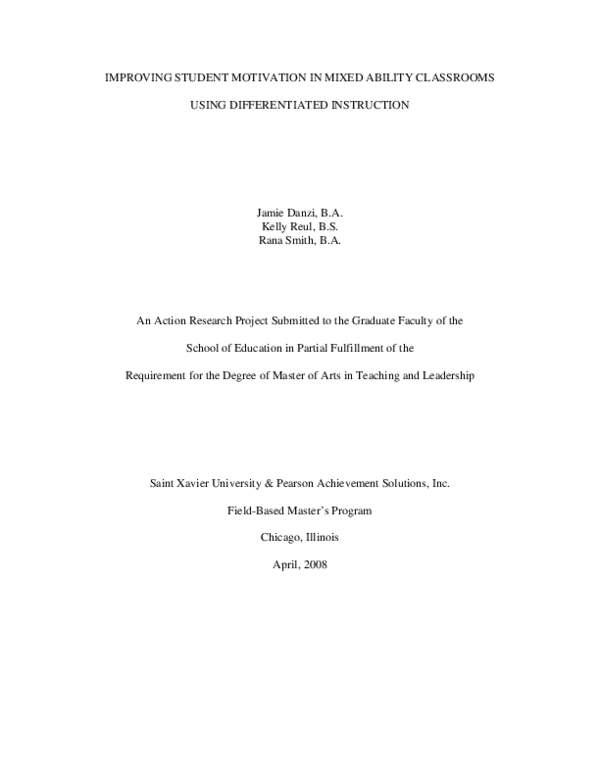 IMPROVING STUDENT MOTIVATION IN MIXED ABILITY CLASSROOMS

USING DIFFERENTIATED INSTRUCTION

Jamie Danzi, B.A.
Kelly Reul, B.S.
Rana Smith, B.A.

An Action Research Project Submitted to the Graduate Faculty of the

School of Education in Partial Fulfillment of the

Requirement for the Degree of Master of Arts in Teaching and Leadership

Saint Xavier University & Pearson Achievement Solutions, Inc.

Field-Based Master's Program

Chicago, Illinois

April, 2008